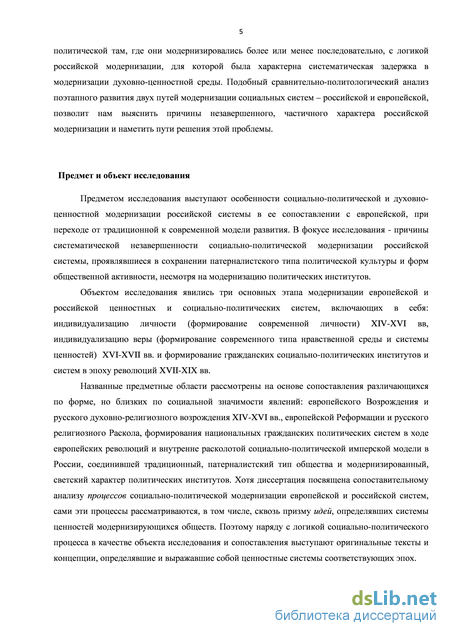 5

политической там, где они модернизировались более или менее последовательно, с логикой российской модернизации, для которой была характерна систематическая задержка в модернизации духовно-ценностной среды. Подобный сравнительно-политологический анализ поэтапного развития двух путей модернизации социальных систем – российской и европейской, позволит нам выяснить причины незавершенного, частичного характера российской модернизации и наметить пути решения этой проблемы.

Предмет и объект исследования

Предметом исследования выступают особенности социально-политической и духовно-ценностной модернизации российской системы в ее сопоставлении с европейской, при переходе от традиционной к современной модели развития. В фокусе исследования - причины систематической незавершенности социально-политической модернизации российской системы, проявлявшиеся в сохранении патерналистского типа политической культуры и форм общественной активности, несмотря на модернизацию политических институтов.

Объектом исследования явились три основных этапа модернизации европейской и российской ценностных и социально-политических систем, включающих в себя: индивидуализацию личности (формирование современной личности) XIV-XVI вв, индивидуализацию веры (формирование современного типа нравственной среды и системы ценностей) XVI-XVII вв. и формирование гражданских социально-политических институтов и систем в эпоху революций XVII-XIX вв.

Названные предметные области рассмотрены на основе сопоставления различающихся по форме, но близких по социальной значимости явлений: европейского Возрождения и русского духовно-религиозного возрождения XIV-XVI вв., европейской Реформации и русского религиозного Раскола, формирования национальных гражданских политических систем в ходе европейских революций и внутренне расколотой социально-политической имперской модели в России, соединившей традиционный, патерналистский тип общества и модернизированный, светский характер политических институтов. Хотя диссертация посвящена сопоставительному анализу процессов социально-политической модернизации европейской и российской систем, сами эти процессы рассматриваются, в том числе, сквозь призму идей, определявших системы ценностей модернизирующихся обществ. Поэтому наряду с логикой социально-политического процесса в качестве объекта исследования и сопоставления выступают оригинальные тексты и концепции, определявшие и выражавшие собой ценностные системы соответствующих эпох.

dsLib.net
библиотека диссертаций